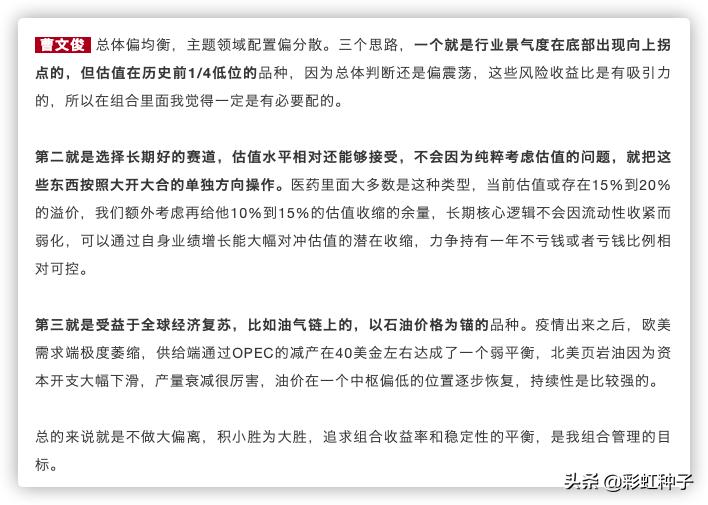 曹文俊 总体偏均衡，主题领域配置偏分散。三个思路，一个就是行业景气度在底部出现向上拐点的，但估值在历史前1/4低位的品种，因为总体判断还是偏震荡，这些风险收益比是有吸引力的，所以在组合里面我觉得一定是有必要配的。

第二就是选择长期好的赛道，估值水平相对还能够接受，不会因为纯粹考虑估值的问题，就把这些东西按照大开大合的单独方向操作。医药里面大多数是这种类型，当前估值或存在15%到20%的溢价，我们额外考虑再给他10%到15%的估值收缩的余量，长期核心逻辑不会因流动性收紧而弱化，可以通过自身业绩增长能大幅对冲估值的潜在收缩，力争持有一年不亏钱或者亏钱比例相对可控。

第三就是受益于全球经济复苏，比如油气链上的，以石油价格为锚的品种。疫情出来之后，欧美需求端极度萎缩，供给端通过OPEC的减产在40美金左右达成了一个弱平衡，北美页岩油因为资本开支大幅下滑，产量衰减很厉害，油价在一个中枢偏低的位置逐步恢复，持续性是比较强的。

总的来说就是不做大偏离，积小胜为大胜，追求组合收益率和稳定性的平衡，是我组合管理的目标。

头条 @彩虹种子